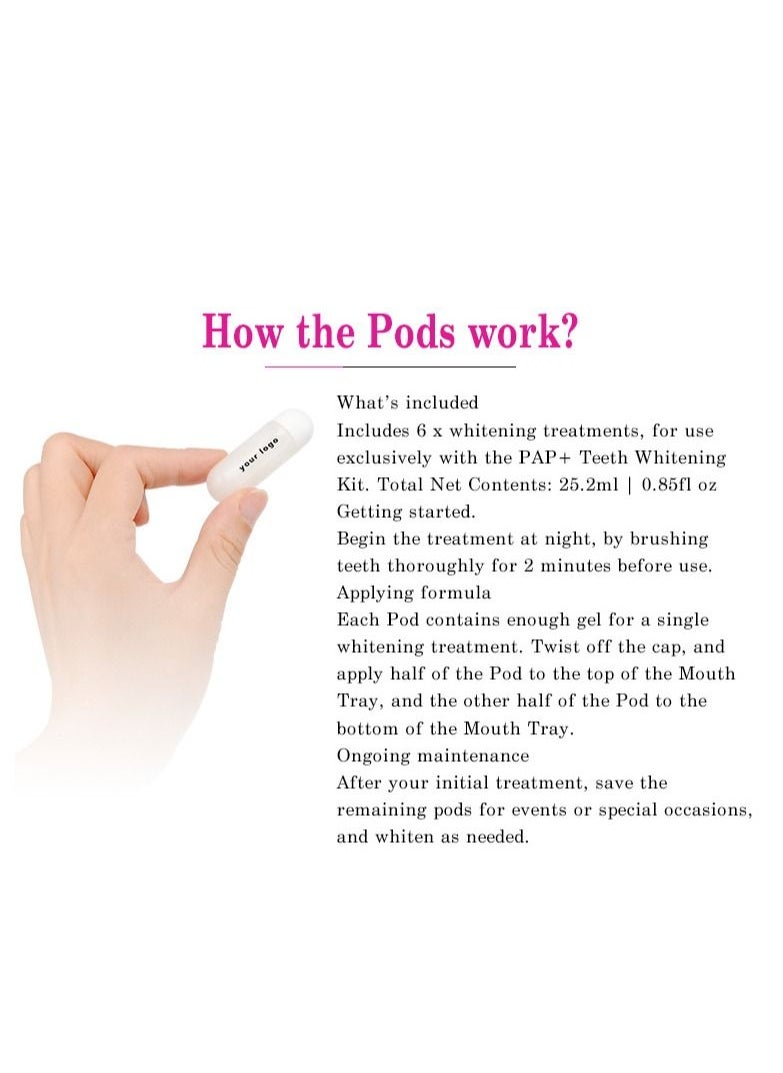 How the Pods work?

your logo

What's included
Includes 6 x whitening treatments, for use exclusively with the PAP+ Teeth Whitening Kit. Total Net Contents: 25.2ml | 0.85fl oz
Getting started.
Begin the treatment at night, by brushing teeth thoroughly for 2 minutes before use.
Applying formula
Each Pod contains enough gel for a single whitening treatment. Twist off the cap, and apply half of the Pod to the top of the Mouth Tray, and the other half of the Pod to the bottom of the Mouth Tray.
Ongoing maintenance
After your initial treatment, save the remaining pods for events or special occasions, and whiten as needed.